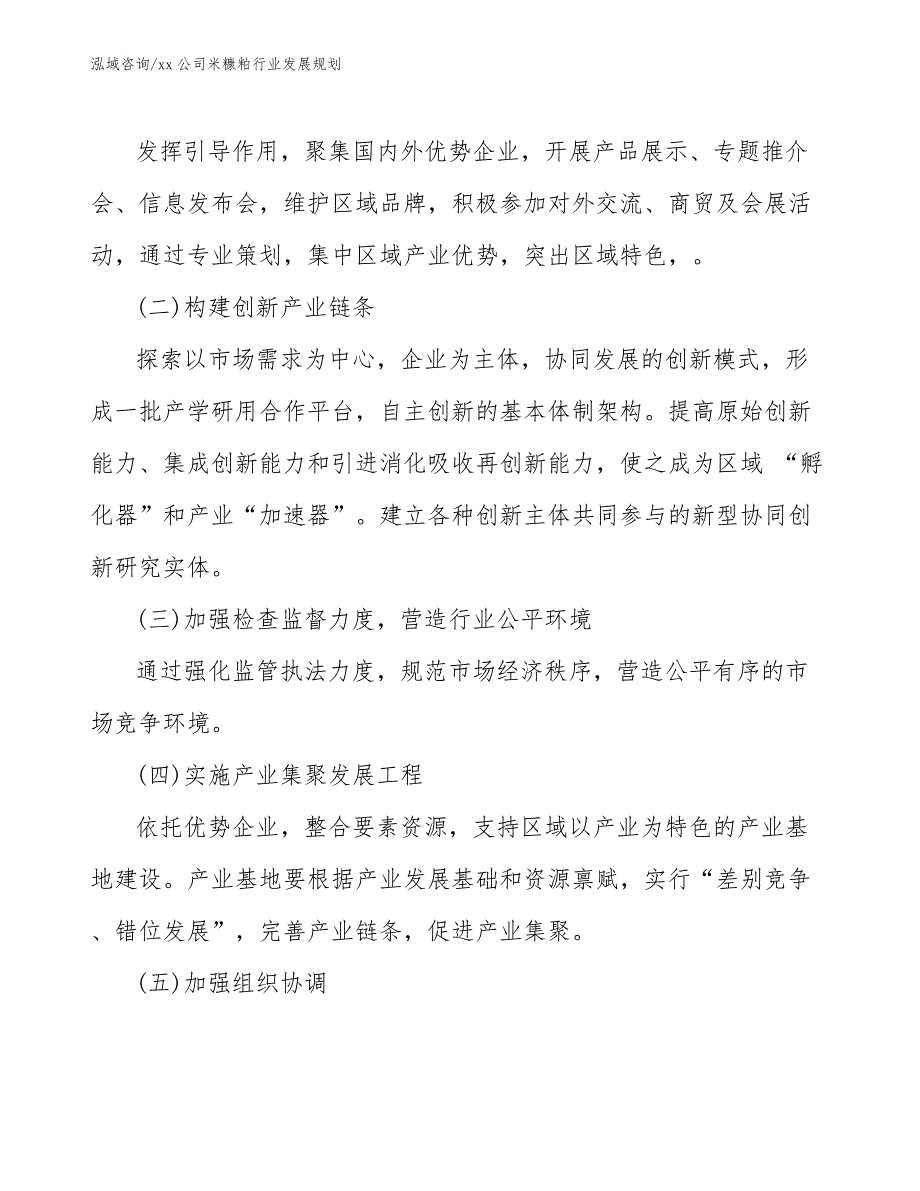 泓域咨询/xx 公司米糠粕行业发展规划

发挥引导作用，聚集国内外优势企业，开展产品展示、专题推介会、信息发布会，维护区域品牌，积极参加对外交流、商贸及会展活动，通过专业策划，集中区域产业优势，突出区域特色，。

(二)构建创新产业链条

探索以市场需求为中心，企业为主体，协同发展的创新模式，形成一批产学研用合作平台，自主创新的基本体制架构。提高原始创新能力、集成创新能力和引进消化吸收再创新能力，使之成为区域 “孵化器”和产业“加速器”。建立各种创新主体共同参与的新型协同创新研究实体。

(三)加强检查监督力度，营造行业公平环境

通过强化监管执法力度，规范市场经济秩序，营造公平有序的市场竞争环境。

(四)实施产业集聚发展工程

依托优势企业，整合要素资源，支持区域以产业为特色的产业基地建设。产业基地要根据产业发展基础和资源禀赋，实行“差别竞争、错位发展”，完善产业链条，促进产业集聚。

(五)加强组织协调